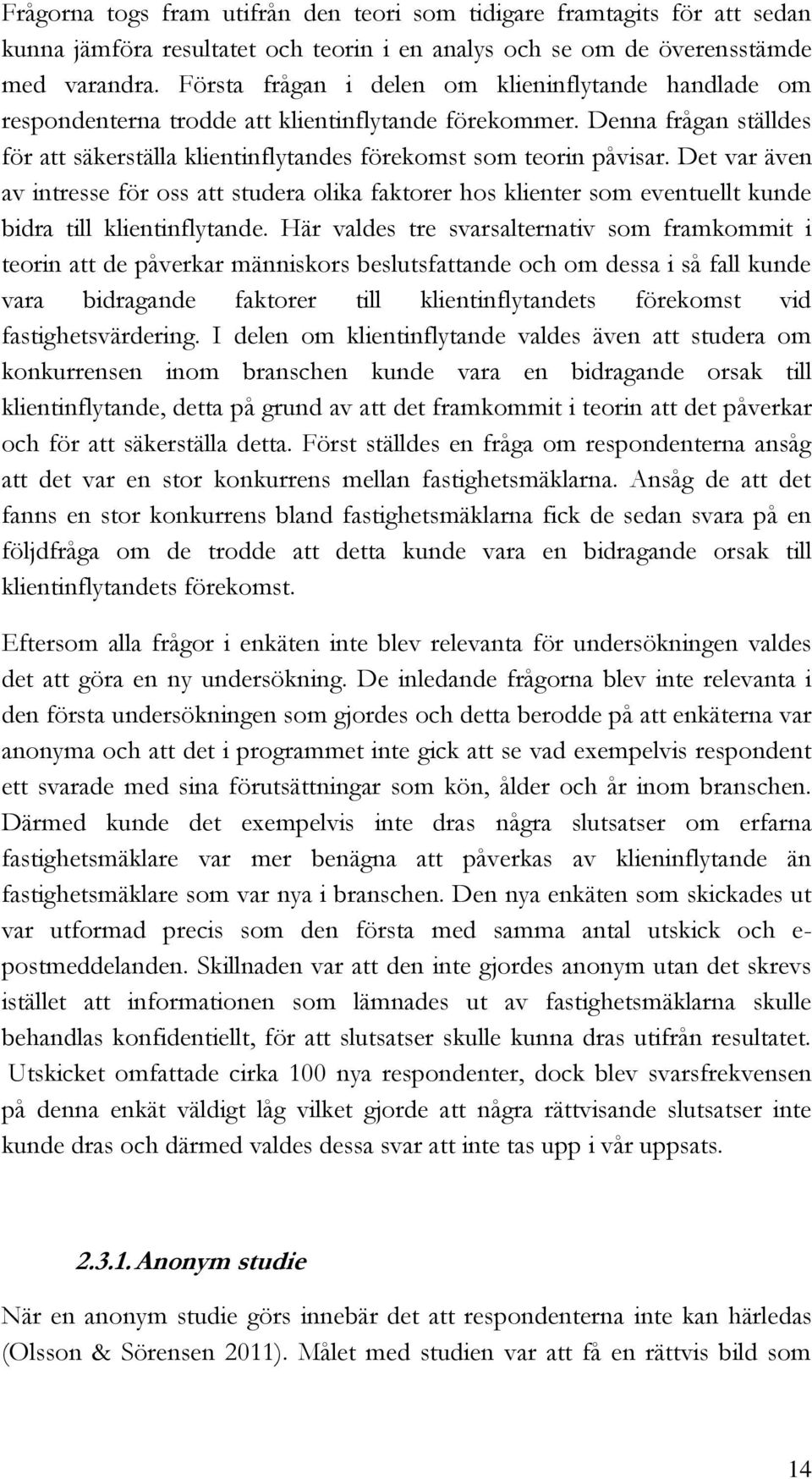 Frågorna togs fram utifrån den teori som tidigare framtagits för att sedan kunna jämföra resultatet och teorin i en analys och se om de överensstämde med varandra. Första frågan i delen om klieninflytande handlade om respondenterna trodde att klientinflytande förekommer. Denna frågan ställdes för att säkerställa klientinflytandes förekomst som teorin påvisar. Det var även av intresse för oss att studera olika faktorer hos klienter som eventuellt kunde bidra till klientinflytande. Här valdes tre svarsalternativ som framkommit i teorin att de påverkar människors beslutsfattande och om dessa i så fall kunde vara bidragande faktorer till klientinflytandets förekomst vid fastighetsvärdering. I delen om klientinflytande valdes även att studera om konkurrensen inom branschen kunde vara en bidragande orsak till klientinflytande, detta på grund av att det framkommit i teorin att det påverkar och för att säkerställa detta. Först ställdes en fråga om respondenterna ansåg att det var en stor konkurrens mellan fastighetsmäklarna. Ansåg de att det fanns en stor konkurrens bland fastighetsmäklarna fick de sedan svara på en följdfråga om de trodde att detta kunde vara en bidragande orsak till klientinflytandets förekomst.

Eftersom alla frågor i enkäten inte blev relevanta för undersökningen valdes det att göra en ny undersökning. De inledande frågorna blev inte relevanta i den första undersökningen som gjordes och detta berodde på att enkäterna var anonyma och att det i programmet inte gick att se vad exempelvis respondent ett svarade med sina förutsättningar som kön, ålder och år inom branschen. Därmed kunde det exempelvis inte dras några slutsatser om erfarna fastighetsmäklare var mer benägna att påverkas av klieninflytande än fastighetsmäklare som var nya i branschen. Den nya enkäten som skickades ut var utformad precis som den första med samma antal utskick och e-postmeddelanden. Skillnaden var att den inte gjordes anonym utan det skrevs istället att informationen som lämnades ut av fastighetsmäklarna skulle behandlas konfidentiellt, för att slutsatser skulle kunna dras utifrån resultatet. Utskicket omfattade cirka 100 nya respondenter, dock blev svarsfrekvensen på denna enkät väldigt låg vilket gjorde att några rättvisande slutsatser inte kunde dras och därmed valdes dessa svar att inte tas upp i vår uppsats.

2.3.1. Anonym studie

När en anonym studie görs innebär det att respondenterna inte kan härledas (Olsson & Sörensen 2011). Målet med studien var att få en rättvis bild som

14